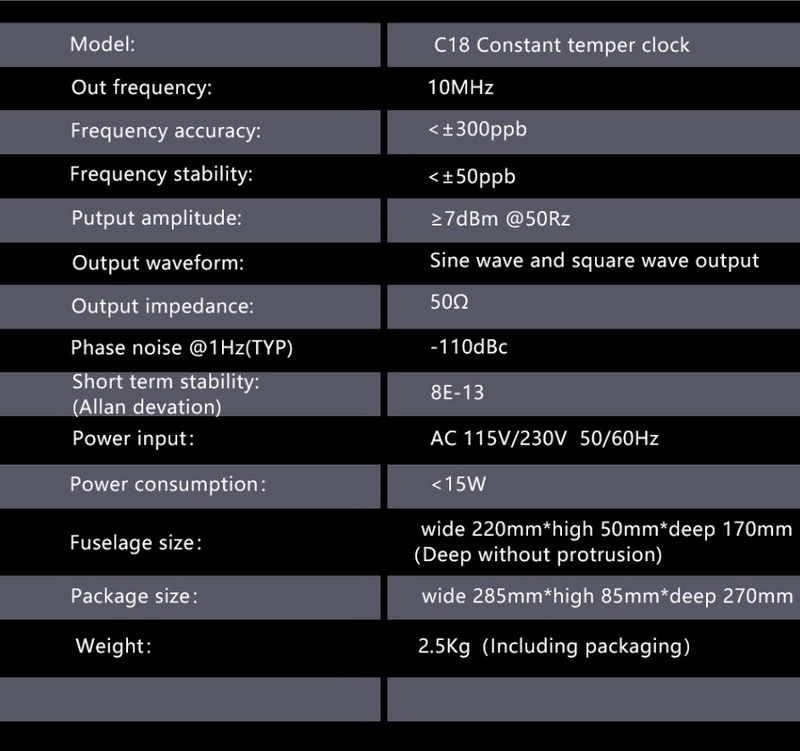 | Model: | C18 Constant temper clock |
|---|---|
| Out frequency: | 10MHz |
| Frequency accuracy: | <±300ppb |
| Frequency stability: | <±50ppb |
| Putput amplitude: | ≥7dBm @50Rz |
| Output waveform: | Sine wave and square wave output |
| Output impedance: | 50Ω |
| Phase noise @1Hz(TYP) | -110dBc |
| Short term stability: (Allan devation) | 8E-13 |
| Power input: | AC 115V/230V 50/60Hz |
| Power consumption: | <15W |
| Fuselage size: | wide 220mm*high 50mm*deep 170mm (Deep without protrusion) |
| Package size: | wide 285mm*high 85mm*deep 270mm |
| Weight: | 2.5Kg (Including packaging) |
| | |